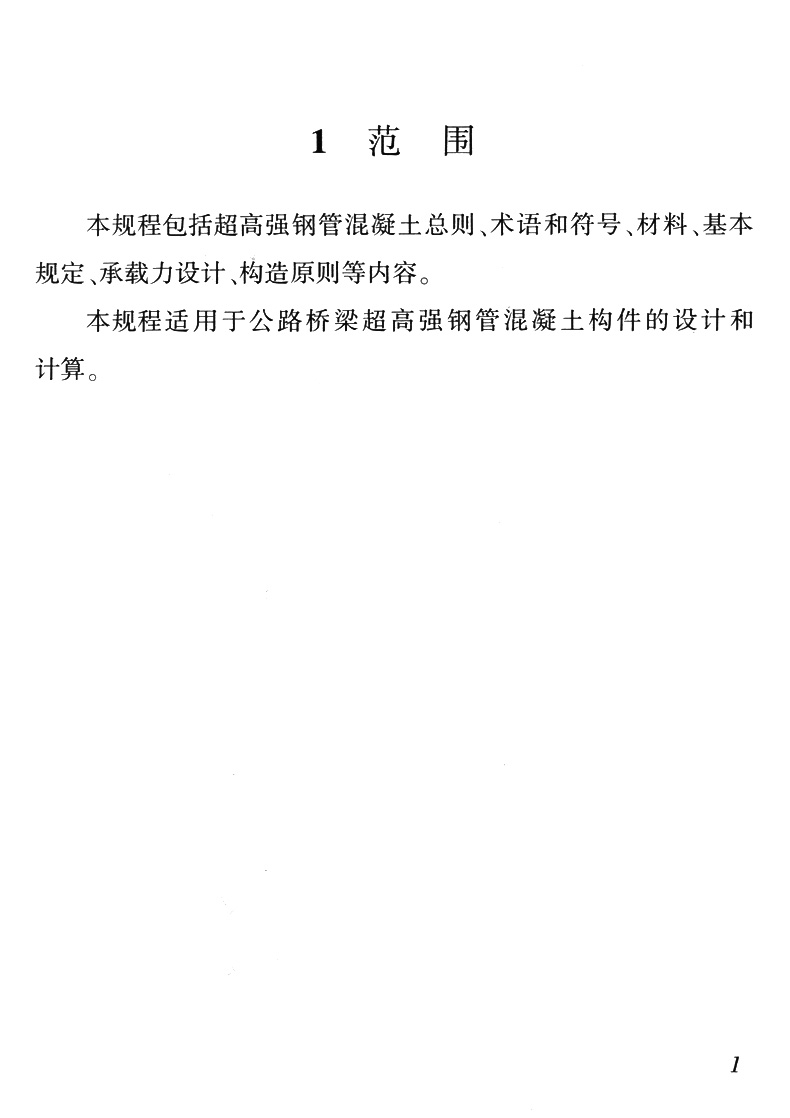 1 范 围

本规程包括超高强钢管混凝土总则、术语和符号、材料、基本规定、承载力设计、构造原则等内容。

本规程适用于公路桥梁超高强钢管混凝土构件的设计和计算。

1